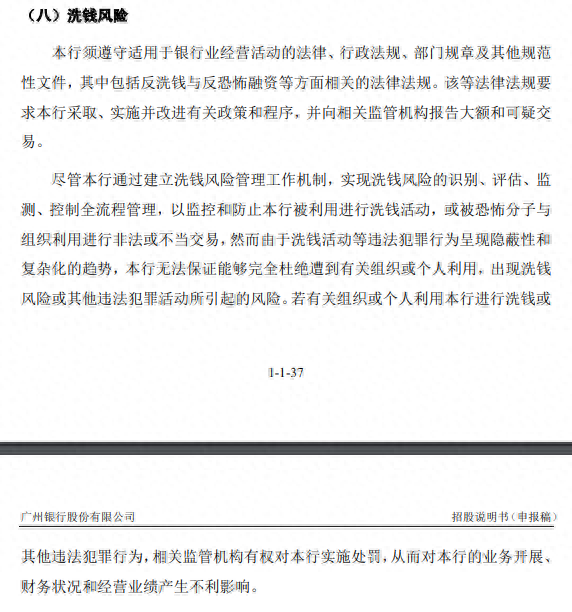 （八）洗钱风险

本行须遵守适用于银行业经营活动的法律、行政法规、部门规章及其他规范性文件，其中包括反洗钱与反恐怖融资等方面相关的法律法规。该等法律法规要求本行采取、实施并改进有关政策和程序，并向相关监管机构报告大额和可疑交易。

尽管本行通过建立洗钱风险管理工作机制，实现洗钱风险的识别、评估、监测、控制全流程管理，以监控和防止本行被利用进行洗钱活动，或被恐怖分子与组织利用进行非法或不当交易，然而由于洗钱活动等违法犯罪行为呈现隐蔽性和复杂化的趋势，本行无法保证能够完全杜绝遭到有关组织或个人利用，出现洗钱风险或其他违法犯罪活动所引起的风险。若有关组织或个人利用本行进行洗钱或

1-1-37

广州银行股份有限公司

招股说明书（申报稿）

其他违法犯罪行为，相关监管机构有权对本行实施处罚，从而对本行的业务开展、财务状况和经营业绩产生不利影响。